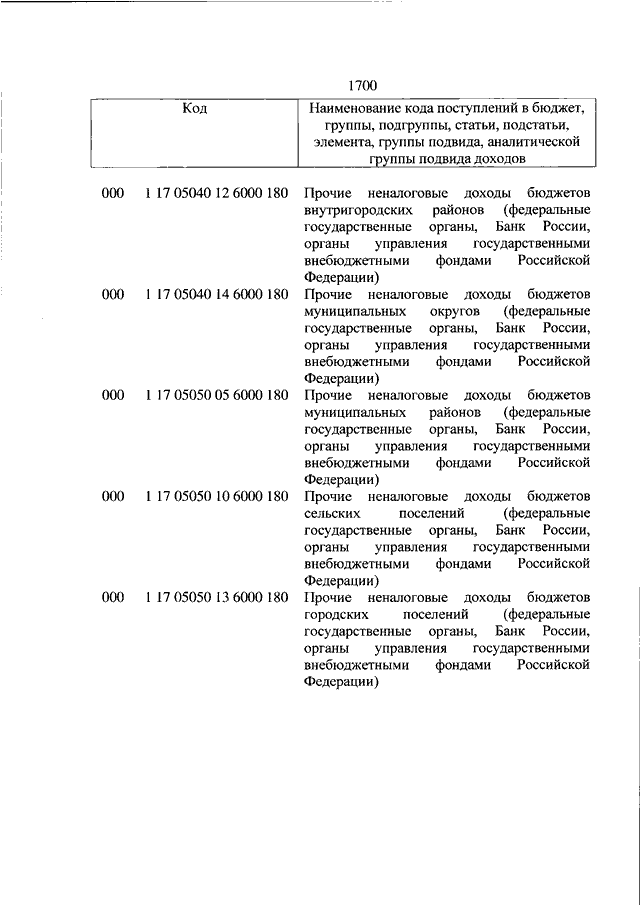 1700

| Код | | Наименование кода поступлений в бюджет, группы, подгруппы, статьи, подстатьи, элемента, группы подвида, аналитической группы подвида доходов |
|---|---|---|
| 000 | 1 17 05040 12 6000 180 | Прочие неналоговые доходы бюджетов внутригородских районов (федеральные государственные органы, Банк России, органы управления государственными внебюджетными фондами Российской Федерации) |
| 000 | 1 17 05040 14 6000 180 | Прочие неналоговые доходы бюджетов муниципальных округов (федеральные государственные органы, Банк России, органы управления государственными внебюджетными фондами Российской Федерации) |
| 000 | 1 17 05050 05 6000 180 | Прочие неналоговые доходы бюджетов муниципальных районов (федеральные государственные органы, Банк России, органы управления государственными внебюджетными фондами Российской Федерации) |
| 000 | 1 17 05050 10 6000 180 | Прочие неналоговые доходы бюджетов сельских поселений (федеральные государственные органы, Банк России, органы управления государственными внебюджетными фондами Российской Федерации) |
| 000 | 1 17 05050 13 6000 180 | Прочие неналоговые доходы бюджетов городских поселений (федеральные государственные органы, Банк России, органы управления государственными внебюджетными фондами Российской Федерации) |